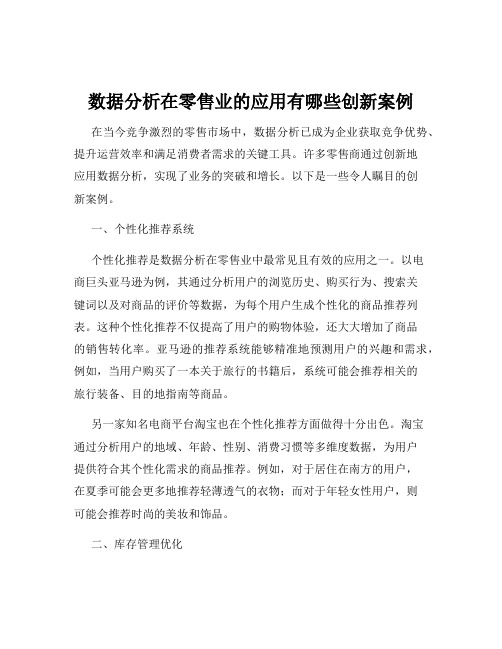 数据分析在零售业的应用有哪些创新案例

在当今竞争激烈的零售市场中，数据分析已成为企业获取竞争优势、提升运营效率和满足消费者需求的关键工具。许多零售商通过创新地应用数据分析，实现了业务的突破和增长。以下是一些令人瞩目的创新案例。

一、个性化推荐系统

个性化推荐是数据分析在零售业中最常见且有效的应用之一。以电商巨头亚马逊为例，其通过分析用户的浏览历史、购买行为、搜索关键词以及对商品的评价等数据，为每个用户生成个性化的商品推荐列表。这种个性化推荐不仅提高了用户的购物体验，还大大增加了商品的销售转化率。亚马逊的推荐系统能够精准地预测用户的兴趣和需求，例如，当用户购买了一本关于旅行的书籍后，系统可能会推荐相关的旅行装备、目的地指南等商品。

另一家知名电商平台淘宝也在个性化推荐方面做得十分出色。淘宝通过分析用户的地域、年龄、性别、消费习惯等多维度数据，为用户提供符合其个性化需求的商品推荐。例如，对于居住在南方的用户，在夏季可能会更多地推荐轻薄透气的衣物；而对于年轻女性用户，则可能会推荐时尚的美妆和饰品。

二、库存管理优化